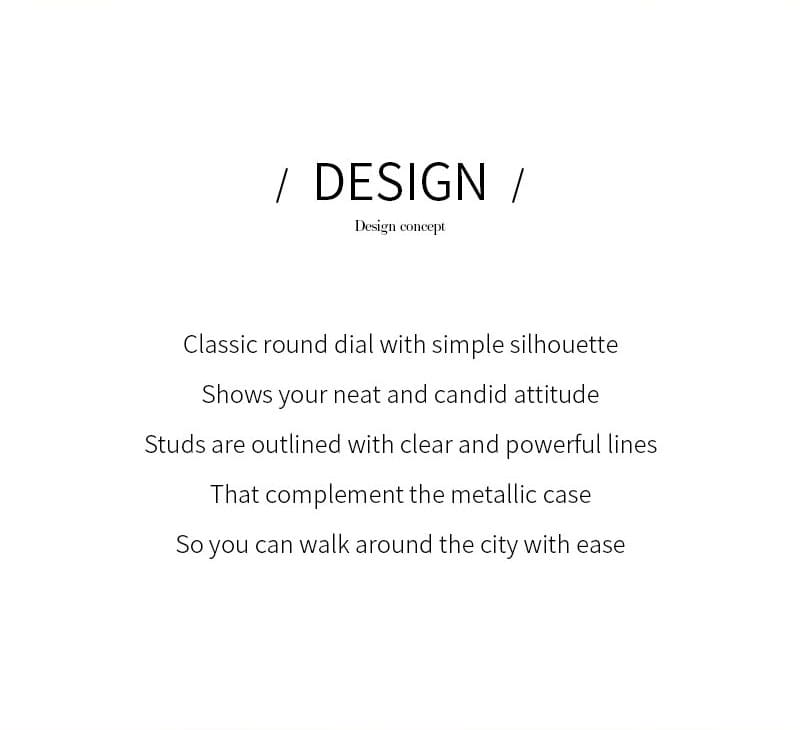 / DESIGN /

Design concept

Classic round dial with simple silhouette
Shows your neat and candid attitude
Studs are outlined with clear and powerful lines
That complement the metallic case
So you can walk around the city with ease